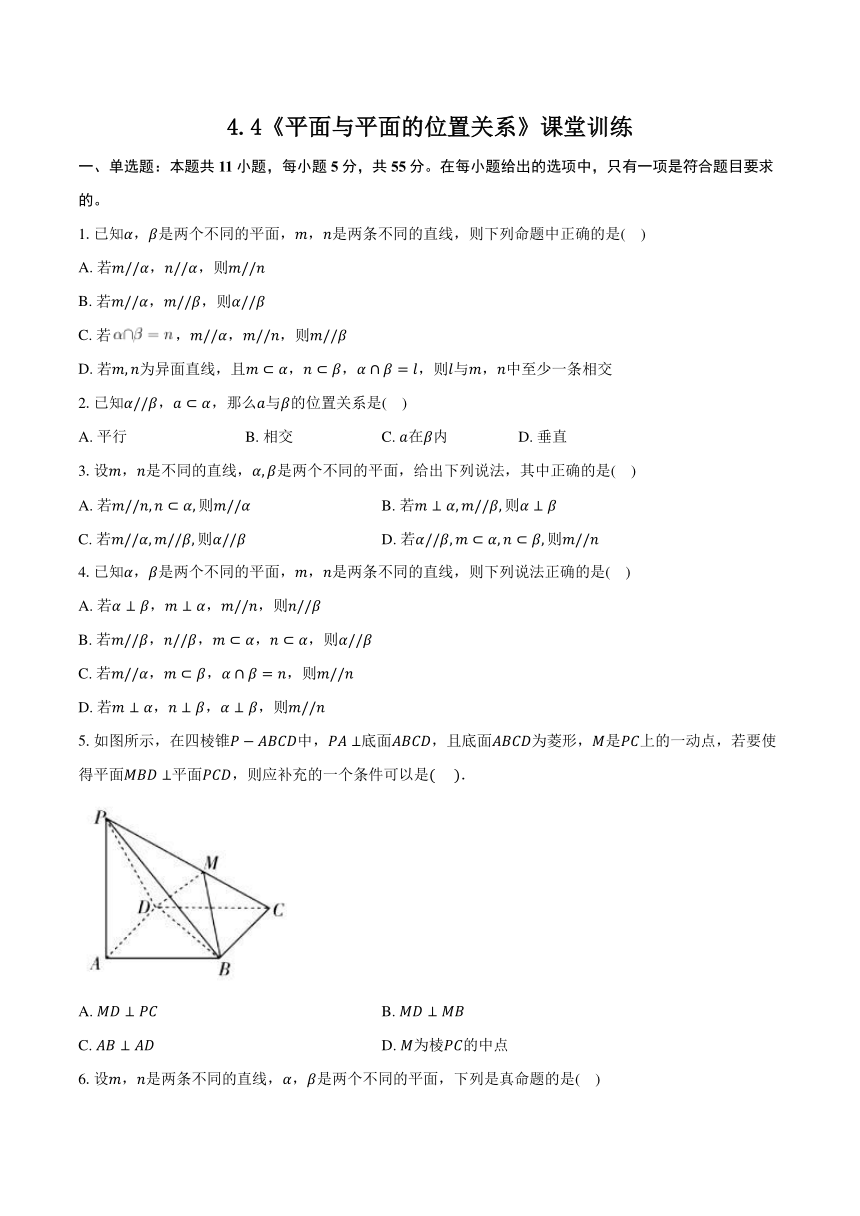 4.4《平面与平面的位置关系》课堂训练

一、单选题：本题共 11 小题，每小题 5 分，共 55 分。在每小题给出的选项中，只有一项是符合题目要求的。

1. 已知$\alpha$，$\beta$是两个不同的平面，$m$，$n$是两条不同的直线，则下列命题中正确的是(    )

A. 若$m//\alpha$，$n//\alpha$，则$m//n$

B. 若$m//\alpha$，$m//\beta$，则$\alpha//\beta$

C. 若$\alpha\cap\beta=n$，$m//\alpha$，$m//n$，则$m//\beta$

D. 若$m,n$为异面直线，且$m\subset\alpha$，$n\subset\beta$，$\alpha\cap\beta=l$，则$l$与$m$，$n$中至少一条相交

2. 已知$\alpha//\beta$，$a\subset\alpha$，那么$a$与$\beta$的位置关系是(    )

A. 平行
B. 相交
C. $a$在$\beta$内
D. 垂直

3. 设$m$，$n$是不同的直线，$\alpha,\beta$是两个不同的平面，给出下列说法，其中正确的是(    )

A. 若$m//n,n\subset\alpha$,则$m//\alpha$
B. 若$m\perp\alpha,m//\beta$,则$\alpha\perp\beta$
C. 若$m//\alpha,m//\beta$,则$\alpha//\beta$
D. 若$\alpha//\beta,m\subset\alpha,n\subset\beta$,则$m//n$

4. 已知$\alpha$，$\beta$是两个不同的平面，$m$，$n$是两条不同的直线，则下列说法正确的是(    )

A. 若$\alpha\perp\beta$，$m\perp\alpha$，$m//n$，则$n//\beta$

B. 若$m//\beta$，$n//\beta$，$m\subset\alpha$，$n\subset\alpha$，则$\alpha//\beta$

C. 若$m//\alpha$，$m\subset\beta$，$\alpha\cap\beta=n$，则$m//n$

D. 若$m\perp\alpha$，$n\perp\beta$，$\alpha\perp\beta$，则$m//n$

5. 如图所示，在四棱锥$P-ABCD$中，$PA\perp$底面$ABCD$，且底面$ABCD$为菱形，$M$是$PC$上的一动点，若要使得平面$MBD\perp$平面$PCD$，则应补充的一个条件可以是(    ).

P
M
D
C
A
B

A. $MD\perp PC$
B. $MD\perp MB$
C. $AB\perp AD$
D. $M$为棱$PC$的中点

6. 设$m$，$n$是两条不同的直线，$\alpha$，$\beta$是两个不同的平面，下列是真命题的是(    )